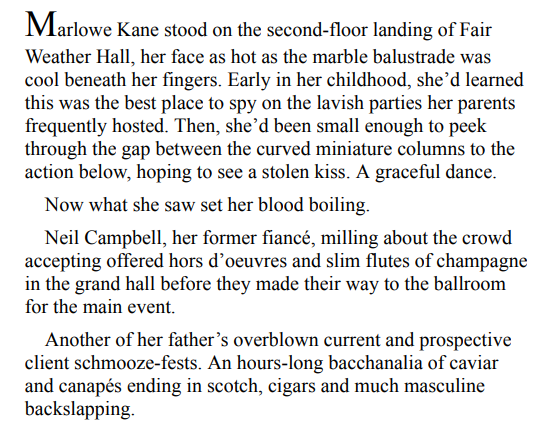 Marlowe Kane stood on the second-floor landing of Fair Weather Hall, her face as hot as the marble balustrade was cool beneath her fingers. Early in her childhood, she'd learned this was the best place to spy on the lavish parties her parents frequently hosted. Then, she'd been small enough to peek through the gap between the curved miniature columns to the action below, hoping to see a stolen kiss. A graceful dance.

Now what she saw set her blood boiling.

Neil Campbell, her former fiancé, milling about the crowd accepting offered hors d'oeuvres and slim flutes of champagne in the grand hall before they made their way to the ballroom for the main event.

Another of her father's overblown current and prospective client schmooze-fests. An hours-long bacchanalia of caviar and canapés ending in scotch, cigars and much masculine backslapping.